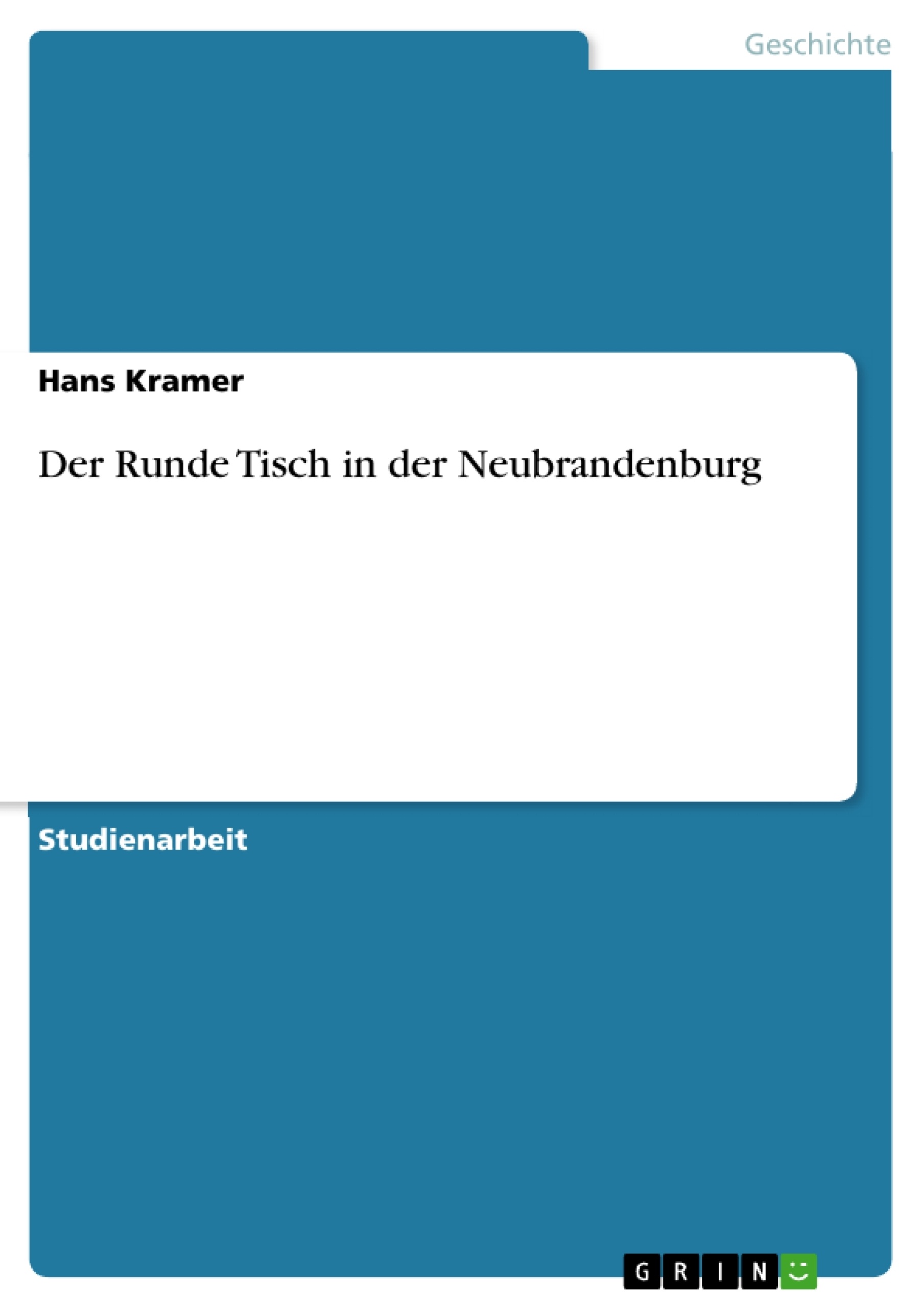 Geschichte

Hans Kramer

Der Runde Tisch in der Neubrandenburg

Studienarbeit

GRIN